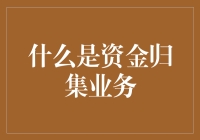 什么是资金归集业务